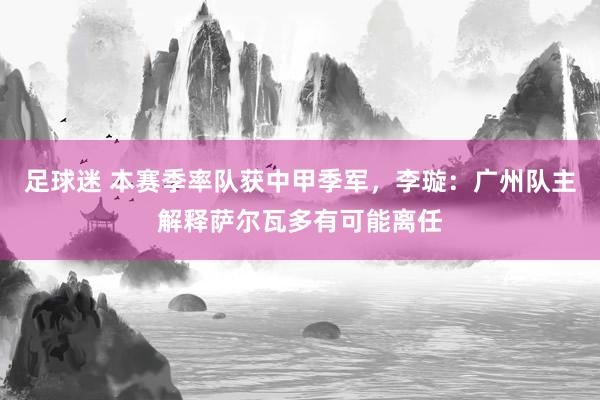 足球迷 本赛季率队获中甲季军，李璇：广州队主解释萨尔瓦多有可能离任